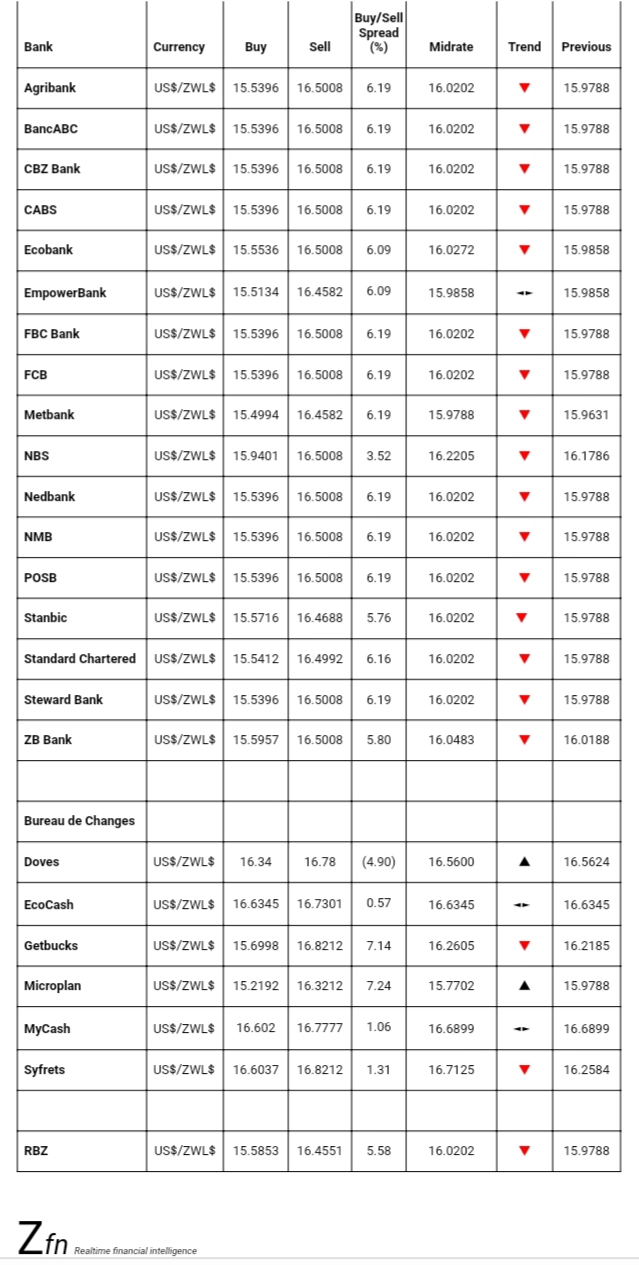 | Bank | Currency | Buy | Sell | Buy/Sell Spread (%) | Midrate | Trend | Previous |
|---|---|---|---|---|---|---|---|
| Agribank | US$/ZWL$ | 15.5396 | 16.5008 | 6.19 | 16.0202 | ▼ | 15.9788 |
| BancABC | US$/ZWL$ | 15.5396 | 16.5008 | 6.19 | 16.0202 | ▼ | 15.9788 |
| CBZ Bank | US$/ZWL$ | 15.5396 | 16.5008 | 6.19 | 16.0202 | ▼ | 15.9788 |
| CABS | US$/ZWL$ | 15.5396 | 16.5008 | 6.19 | 16.0202 | ▼ | 15.9788 |
| Ecobank | US$/ZWL$ | 15.5536 | 16.5008 | 6.09 | 16.0272 | ▼ | 15.9858 |
| EmpowerBank | US$/ZWL$ | 15.5134 | 16.4582 | 6.09 | 15.9858 | ◄► | 15.9858 |
| FBC Bank | US$/ZWL$ | 15.5396 | 16.5008 | 6.19 | 16.0202 | ▼ | 15.9788 |
| FCB | US$/ZWL$ | 15.5396 | 16.5008 | 6.19 | 16.0202 | ▼ | 15.9788 |
| Metbank | US$/ZWL$ | 15.4994 | 16.4582 | 6.19 | 15.9788 | ▼ | 15.9631 |
| NBS | US$/ZWL$ | 15.9401 | 16.5008 | 3.52 | 16.2205 | ▼ | 16.1786 |
| Nedbank | US$/ZWL$ | 15.5396 | 16.5008 | 6.19 | 16.0202 | ▼ | 15.9788 |
| NMB | US$/ZWL$ | 15.5396 | 16.5008 | 6.19 | 16.0202 | ▼ | 15.9788 |
| POSB | US$/ZWL$ | 15.5396 | 16.5008 | 6.19 | 16.0202 | ▼ | 15.9788 |
| Stanbic | US$/ZWL$ | 15.5716 | 16.4688 | 5.76 | 16.0202 | ▼ | 15.9788 |
| Standard Chartered | US$/ZWL$ | 15.5412 | 16.4992 | 6.16 | 16.0202 | ▼ | 15.9788 |
| Steward Bank | US$/ZWL$ | 15.5396 | 16.5008 | 6.19 | 16.0202 | ▼ | 15.9788 |
| ZB Bank | US$/ZWL$ | 15.5957 | 16.5008 | 5.80 | 16.0483 | ▼ | 16.0188 |
| | | | | | | | |
| Bureau de Changes | | | | | | | |
| Doves | US$/ZWL$ | 16.34 | 16.78 | (4.90) | 16.5600 | ▲ | 16.5624 |
| EcoCash | US$/ZWL$ | 16.6345 | 16.7301 | 0.57 | 16.6345 | ◄► | 16.6345 |
| Getbucks | US$/ZWL$ | 15.6998 | 16.8212 | 7.14 | 16.2605 | ▼ | 16.2185 |
| Microplan | US$/ZWL$ | 15.2192 | 16.3212 | 7.24 | 15.7702 | ▲ | 15.9788 |
| MyCash | US$/ZWL$ | 16.602 | 16.7777 | 1.06 | 16.6899 | ◄► | 16.6899 |
| Syfrets | US$/ZWL$ | 16.6037 | 16.8212 | 1.31 | 16.7125 | ▼ | 16.2584 |
| | | | | | | | |
| RBZ | US$/ZWL$ | 15.5853 | 16.4551 | 5.58 | 16.0202 | ▼ | 15.9788 |

Zfn Realtime financial intelligence